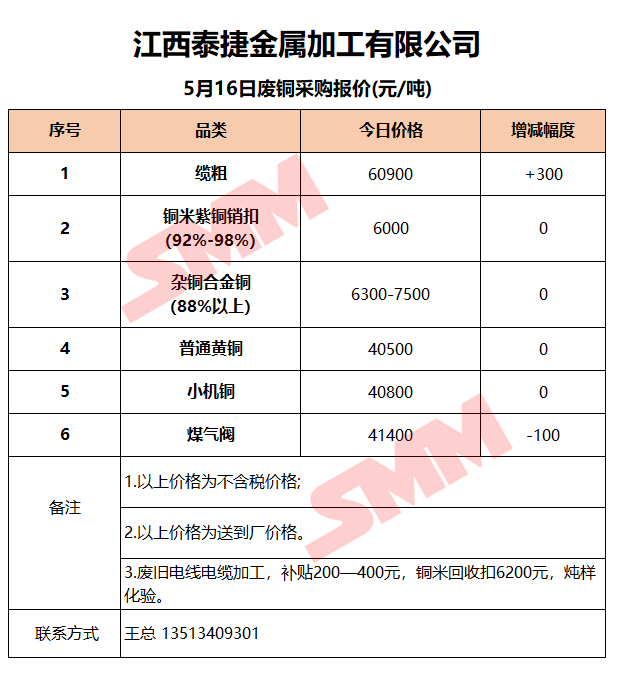 江西泰捷金属加工有限公司

5月16日废铜采购报价(元/吨)

| 序号 | 品类 | 今日价格 | 增减幅度 |
|---|---|---|---|
| 1 | 缆粗 | 60900 | +300 |
| 2 | 铜米紫铜销扣 (92%-98%) | 6000 | 0 |
| 3 | 杂铜合金铜 (88%以上) | 6300-7500 | 0 |
| 4 | 普通黄铜 | 40500 | 0 |
| 5 | 小机铜 | 40800 | 0 |
| 6 | 煤气阀 | 41400 | -100 |
| 备注 | 1.以上价格为不含税价格; | | |
| | 2.以上价格为送到厂价格。 | | |
| | 3.废旧电线电缆加工，补贴200—400元，铜米回收扣6200元，炖样化验。 | | |
| 联系方式 | 王总 13513409301 | | |

SMM
SMM